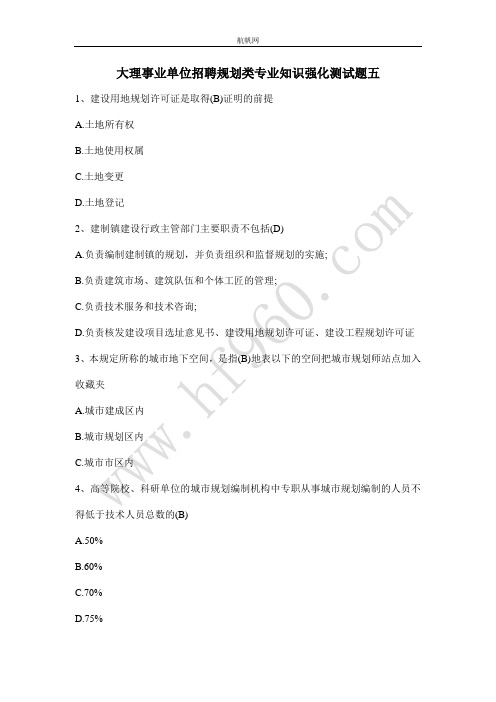 航帆网

大理事业单位招聘规划类专业知识强化测试题五

1、建设用地规划许可证是取得(B)证明的前提

A.土地所有权

B.土地使用权属

C.土地变更

D.土地登记

2、建制镇建设行政主管部门主要职责不包括(D)

A.负责编制建制镇的规划，并负责组织和监督规划的实施;

B.负责建筑市场、建筑队伍和个体工匠的管理;

C.负责技术服务和技术咨询;

D.负责核发建设项目选址意见书、建设用地规划许可证、建设工程规划许可证

3、本规定所称的城市地下空间，是指(B)地表以下的空间把城市规划师站点加入收藏夹

A.城市建成区内

B.城市规划区内

C.城市市区内

4、高等院校、科研单位的城市规划编制机构中专职从事城市规划编制的人员不得低于技术人员总数的(B)

A.50%

B.60%

C.70%

D.75%

www.hf960.com